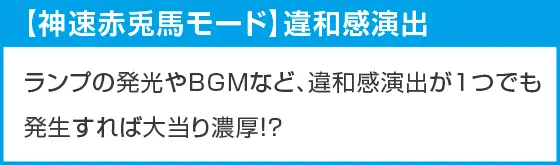 【神速赤兎馬モード】違和感演出

ランプの発光やBGMなど、違和感演出が1つでも発生すれば大当り濃厚!?